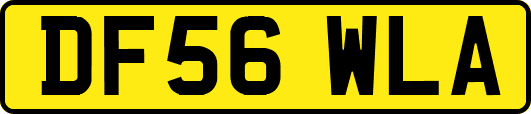 DF56 WLA